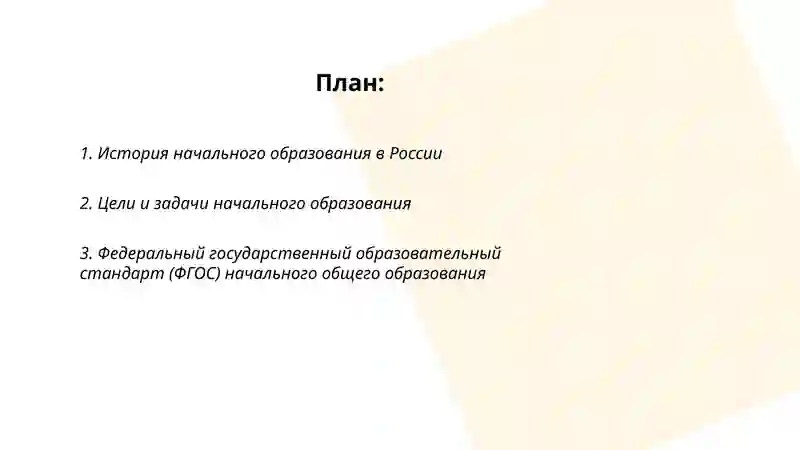 План:

1. История начального образования в России

2. Цели и задачи начального образования

3. Федеральный государственный образовательный стандарт (ФГОС) начального общего образования